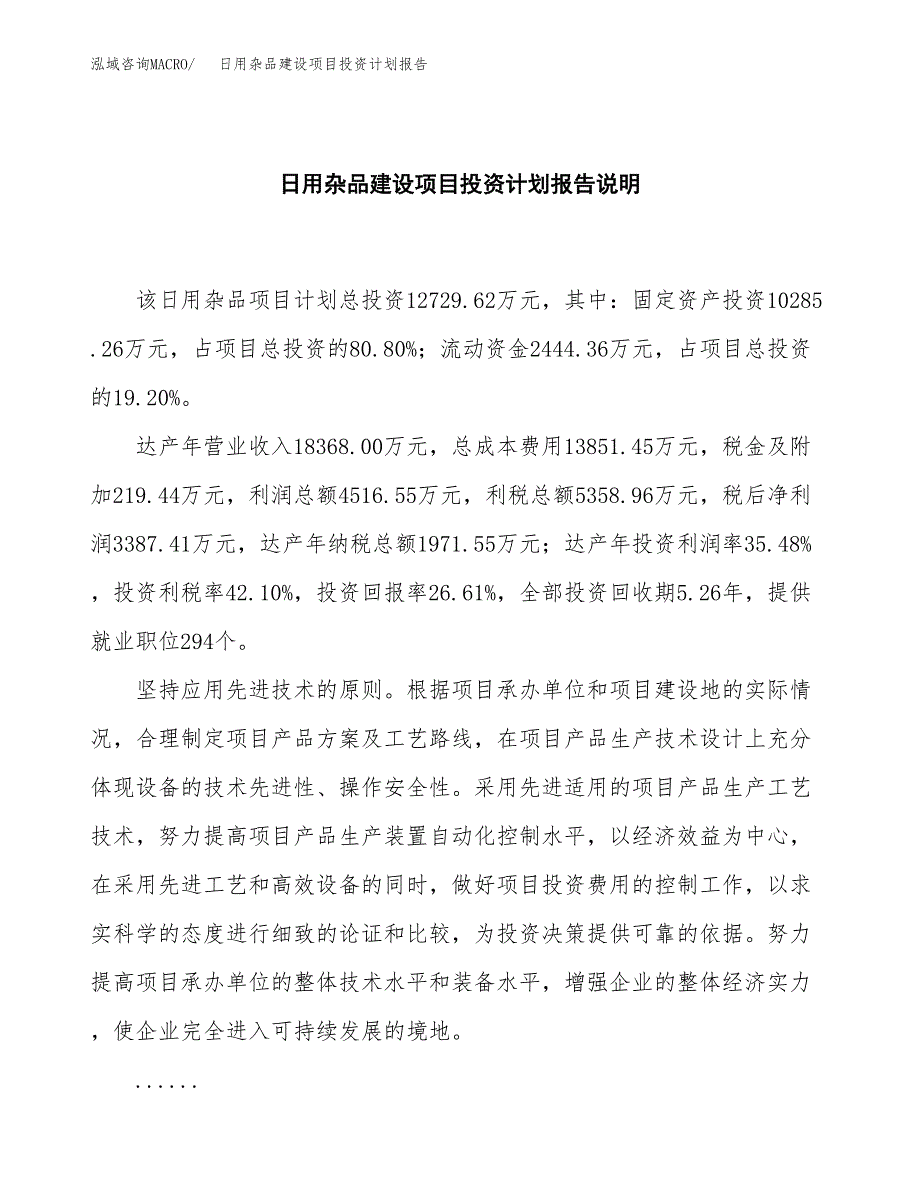 泓域咨询MACRO/　日用杂品建设项目投资计划报告

日用杂品建设项目投资计划报告说明

该日用杂品项目计划总投资12729.62万元，其中：固定资产投资10285.26万元，占项目总投资的80.80%；流动资金2444.36万元，占项目总投资的19.20%。

达产年营业收入18368.00万元，总成本费用13851.45万元，税金及附加219.44万元，利润总额4516.55万元，利税总额5358.96万元，税后净利润3387.41万元，达产年纳税总额1971.55万元；达产年投资利润率35.48%，投资利税率42.10%，投资回报率26.61%，全部投资回收期5.26年，提供就业职位294个。

坚持应用先进技术的原则。根据项目承办单位和项目建设地的实际情况，合理制定项目产品方案及工艺路线，在项目产品生产技术设计上充分体现设备的技术先进性、操作安全性。采用先进适用的项目产品生产工艺技术，努力提高项目产品生产装置自动化控制水平，以经济效益为中心，在采用先进工艺和高效设备的同时，做好项目投资费用的控制工作，以求实科学的态度进行细致的论证和比较，为投资决策提供可靠的依据。努力提高项目承办单位的整体技术水平和装备水平，增强企业的整体经济实力，使企业完全进入可持续发展的境地。

......